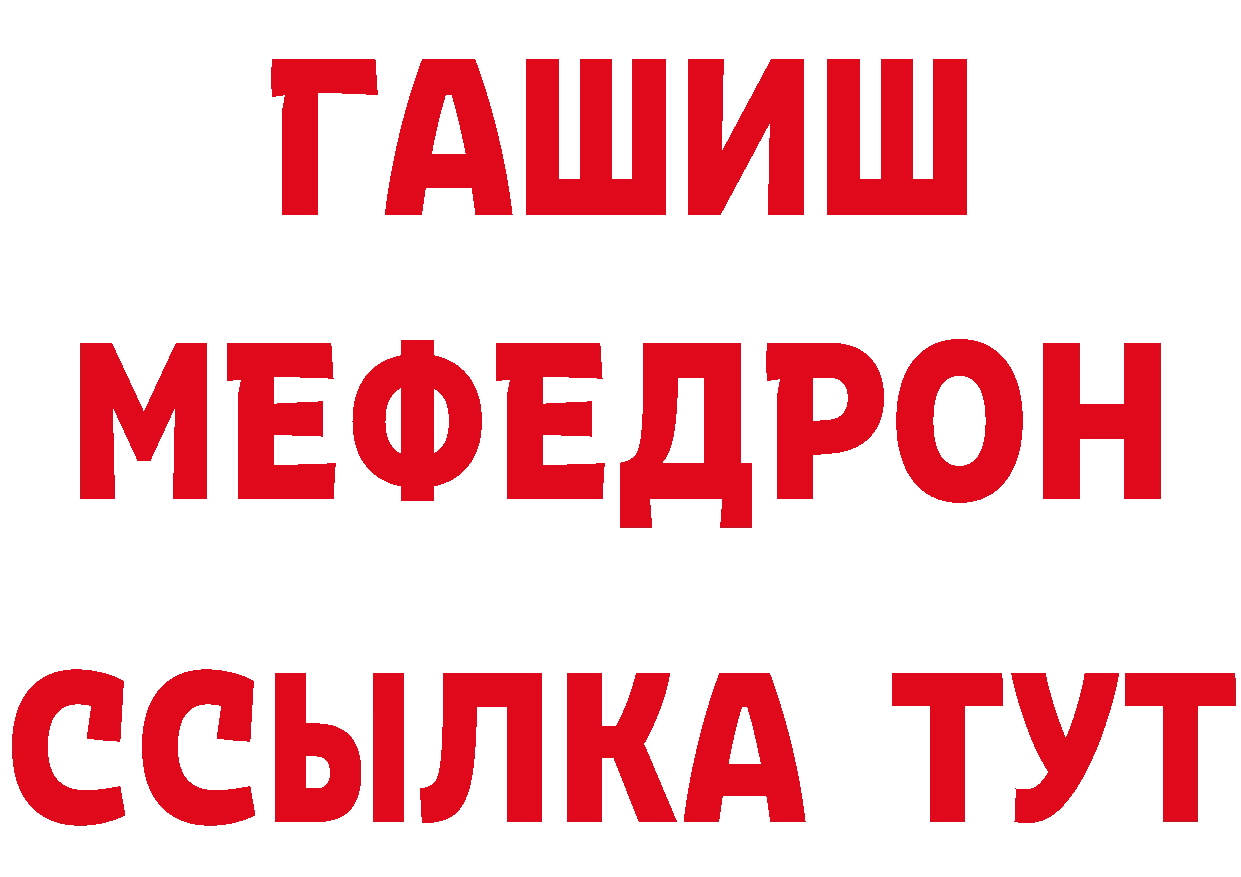 ГАШИШ
МЕФЕДРОН
ССЫЛКА ТУТ